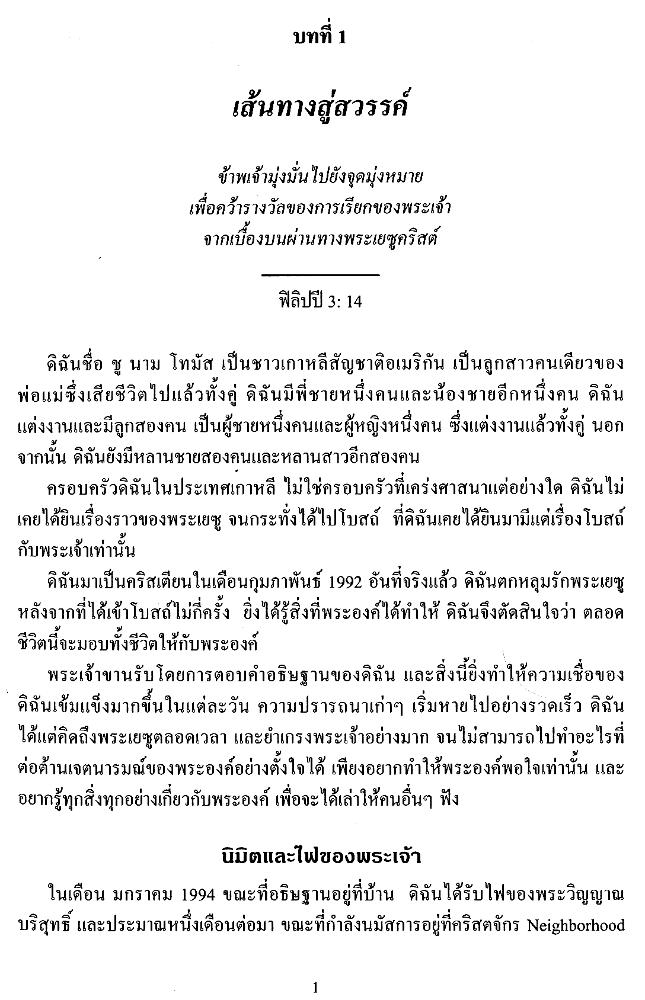 บทที่ 1

เส้นทางสู่สวรรค์

ข้าพเจ้ามุ่งมั่นไปยังจุดมุ่งหมาย
เพื่อคว้ารางวัลของการเรียกของพระเจ้า
จากเบื้องบนผ่านทางพระเยซูคริสต์

ฟิลิปปี 3: 14

ดิฉันชื่อ ชู นาม โทมัส เป็นชาวเกาหลีสัญชาติอเมริกัน เป็นลูกสาวคนเดียวของพ่อแม่ซึ่งเสียชีวิตไปแล้วทั้งคู่ ดิฉันมีพี่ชายหนึ่งคนและน้องชายอีกหนึ่งคน ดิฉันแต่งงานและมีลูกสองคน เป็นผู้ชายหนึ่งคนและผู้หญิงหนึ่งคน ซึ่งแต่งงานแล้วทั้งคู่ นอกจากนั้น ดิฉันยังมีหลานชายสองคนและหลานสาวอีกสองคน

ครอบครัวดิฉันในประเทศเกาหลี ไม่ใช่ครอบครัวที่เคร่งศาสนาแต่อย่างใด ดิฉันไม่เคยได้ยินเรื่องราวของพระเยซู จนกระทั่งได้ไปโบสถ์ ที่ดิฉันเคยได้ยินมามีแต่เรื่องโบสถ์กับพระเจ้าเท่านั้น

ดิฉันมาเป็นคริสเตียนในเดือนกุมภาพันธ์ 1992 อันที่จริงแล้ว ดิฉันตกหลุมรักพระเยซูหลังจากที่ได้เข้าโบสถ์ไม่กี่ครั้ง ยิ่งได้รู้สิ่งที่พระองค์ได้ทำให้ ดิฉันจึงตัดสินใจว่า ตลอดชีวิตนี้จะมอบทั้งชีวิตให้กับพระองค์

พระเจ้าขานรับโดยการตอบคำอธิษฐานของดิฉัน และสิ่งนี้ยิ่งทำให้ความเชื่อของดิฉันเข้มแข็งมากขึ้นในแต่ละวัน ความปรารถนาเก่าๆ เริ่มหายไปอย่างรวดเร็ว ดิฉันได้แต่คิดถึงพระเยซูตลอดเวลา และยำเกรงพระเจ้าอย่างมาก จนไม่สามารถไปทำอะไรที่ต่อต้านเจตนารมณ์ของพระองค์อย่างตั้งใจได้ เพียงอยากทำให้พระองค์พอใจเท่านั้น และอยากรู้ทุกสิ่งทุกอย่างเกี่ยวกับพระองค์ เพื่อจะได้เล่าให้คนอื่นๆ ฟัง

นิมิตและไฟของพระเจ้า

ในเดือน มกราคม 1994 ขณะที่อธิษฐานอยู่ที่บ้าน ดิฉันได้รับไฟของพระวิญญาณบริสุทธิ์ และประมาณหนึ่งเดือนต่อมา ขณะที่กำลังนมัสการอยู่ที่คริสตจักร Neighborhood

1